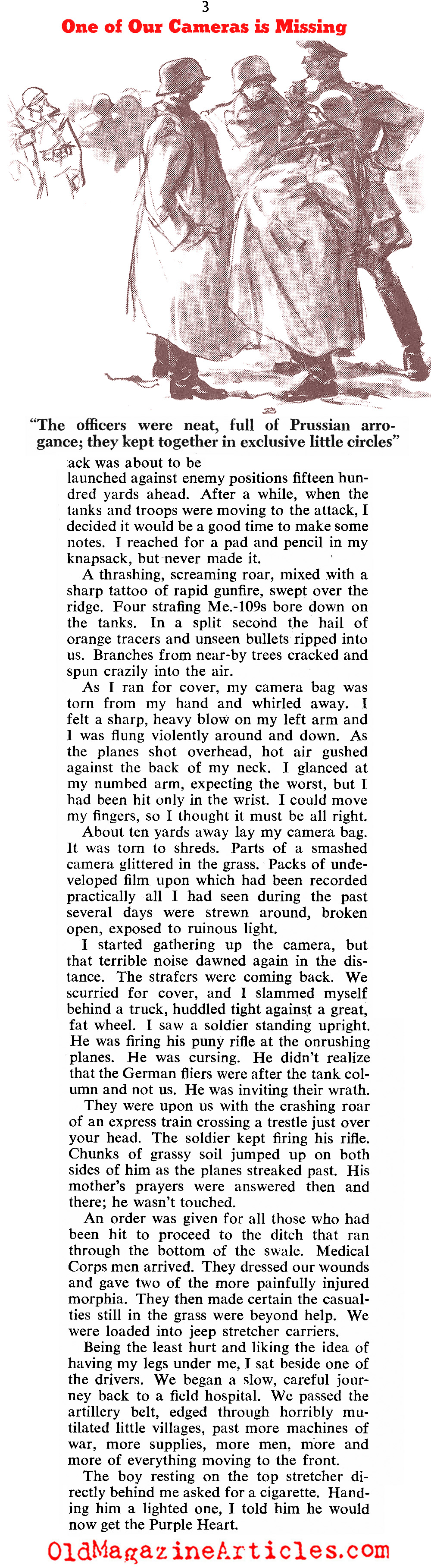 3

One of Our Cameras is Missing

"The officers were neat, full of Prussian arrogance; they kept together in exclusive little circles"

ack was about to be launched against enemy positions fifteen hundred yards ahead. After a while, when the tanks and troops were moving to the attack, I decided it would be a good time to make some notes. I reached for a pad and pencil in my knapsack, but never made it.

A thrashing, screaming roar, mixed with a sharp tattoo of rapid gunfire, swept over the ridge. Four strafing Me.-109s bore down on the tanks. In a split second the hail of orange tracers and unseen bullets ripped into us. Branches from near-by trees cracked and spun crazily into the air.

As I ran for cover, my camera bag was torn from my hand and whirled away. I felt a sharp, heavy blow on my left arm and I was flung violently around and down. As the planes shot overhead, hot air gushed against the back of my neck. I glanced at my numbed arm, expecting the worst, but I had been hit only in the wrist. I could move my fingers, so I thought it must be all right.

About ten yards away lay my camera bag. It was torn to shreds. Parts of a smashed camera glittered in the grass. Packs of undeveloped film upon which had been recorded practically all I had seen during the past several days were strewn around, broken open, exposed to ruinous light.

I started gathering up the camera, but that terrible noise dawned again in the distance. The strafers were coming back. We scurried for cover, and I slammed myself behind a truck, huddled tight against a great, fat wheel. I saw a soldier standing upright. He was firing his puny rifle at the onrushing planes. He was cursing. He didn't realize that the German fliers were after the tank column and not us. He was inviting their wrath.

They were upon us with the crashing roar of an express train crossing a trestle just over your head. The soldier kept firing his rifle. Chunks of grassy soil jumped up on both sides of him as the planes streaked past. His mother's prayers were answered then and there; he wasn't touched.

An order was given for all those who had been hit to proceed to the ditch that ran through the bottom of the swale. Medical Corps men arrived. They dressed our wounds and gave two of the more painfully injured morphia. They then made certain the casualties still in the grass were beyond help. We were loaded into jeep stretcher carriers.

Being the least hurt and liking the idea of having my legs under me, I sat beside one of the drivers. We began a slow, careful journey back to a field hospital. We passed the artillery belt, edged through horribly mutilated little villages, past more machines of war, more supplies, more men, more and more of everything moving to the front.

The boy resting on the top stretcher directly behind me asked for a cigarette. Handing him a lighted one, I told him he would now get the Purple Heart.

OldMagazineArticles.com